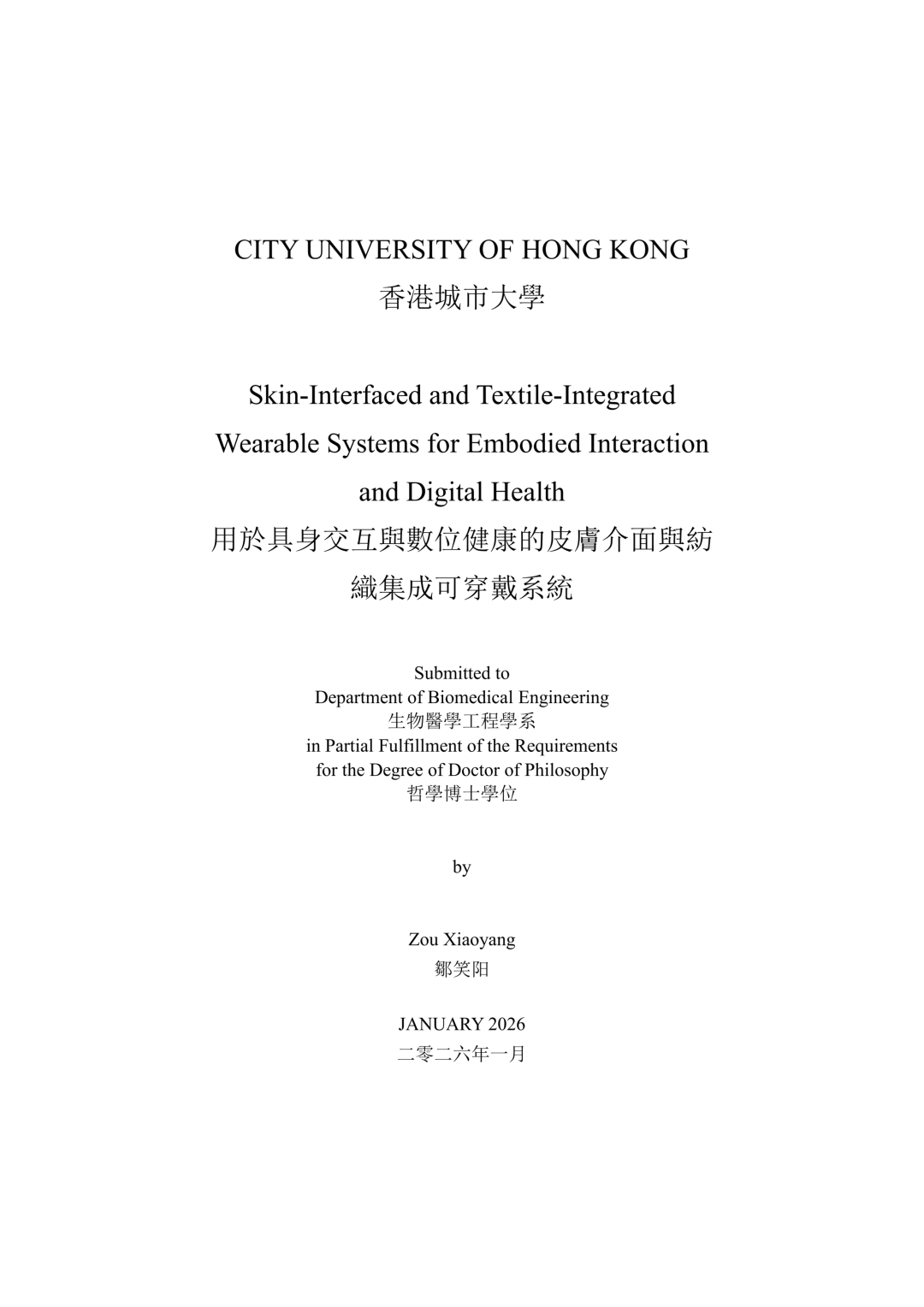 CITY UNIVERSITY OF HONG KONG
香港城市大學

Skin-Interfaced and Textile-Integrated Wearable Systems for Embodied Interaction and Digital Health
用於具身交互與數位健康的皮膚介面與紡織集成可穿戴系統

Submitted to
Department of Biomedical Engineering
生物醫學工程學系
in Partial Fulfillment of the Requirements for the Degree of Doctor of Philosophy
哲學博士學位

by

Zou Xiaoyang
鄒笑阳

JANUARY 2026
二零二六年一月